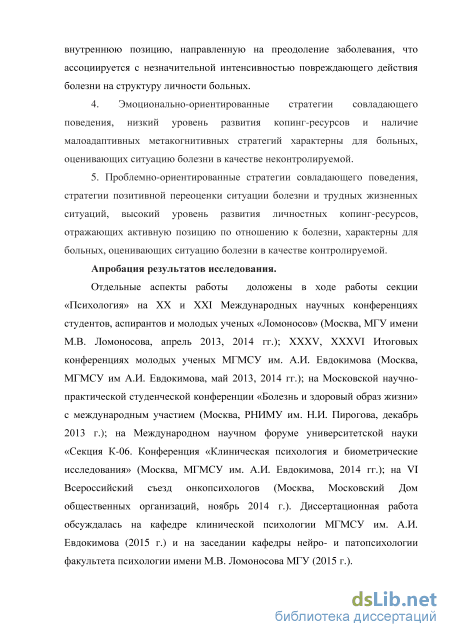 внутреннюю позицию, направленную на преодоление заболевания, что ассоциируется с незначительной интенсивностью повреждающего действия болезни на структуру личности больных.

4. Эмоционально-ориентированные стратегии совладающего поведения, низкий уровень развития копинг-ресурсов и наличие малоадаптивных метакогнитивных стратегий характерны для больных, оценивающих ситуацию болезни в качестве неконтролируемой.

5. Проблемно-ориентированные стратегии совладающего поведения, стратегии позитивной переоценки ситуации болезни и трудных жизненных ситуаций, высокий уровень развития личностных копинг-ресурсов, отражающих активную позицию по отношению к болезни, характерны для больных, оценивающих ситуацию болезни в качестве контролируемой.

Апробация результатов исследования.

Отдельные аспекты работы доложены в ходе работы секции «Психология» на XX и XXI Международных научных конференциях студентов, аспирантов и молодых ученых «Ломоносов» (Москва, МГУ имени М.В. Ломоносова, апрель 2013, 2014 гг.); XXXV, XXXVI Итоговых конференциях молодых ученых МГМСУ им. А.И. Евдокимова (Москва, МГМСУ им А.И. Евдокимова, май 2013, 2014 гг.); на Московской научно-практической студенческой конференции «Болезнь и здоровый образ жизни» с международным участием (Москва, РНИМУ им. Н.И. Пирогова, декабрь 2013 г.); на Международном научном форуме университетской науки «Секция К-06. Конференция «Клиническая психология и биометрические исследования» (Москва, МГМСУ им. А.И. Евдокимова, 2014 гг.); на VI Всероссийский съезд онкопсихологов (Москва, Московский Дом общественных организаций, ноябрь 2014 г.). Диссертационная работа обсуждалась на кафедре клинической психологии МГМСУ им. А.И. Евдокимова (2015 г.) и на заседании кафедры нейро- и патопсихологии факультета психологии имени М.В. Ломоносова МГУ (2015 г.).

dsLib.net
библиотека диссертаций